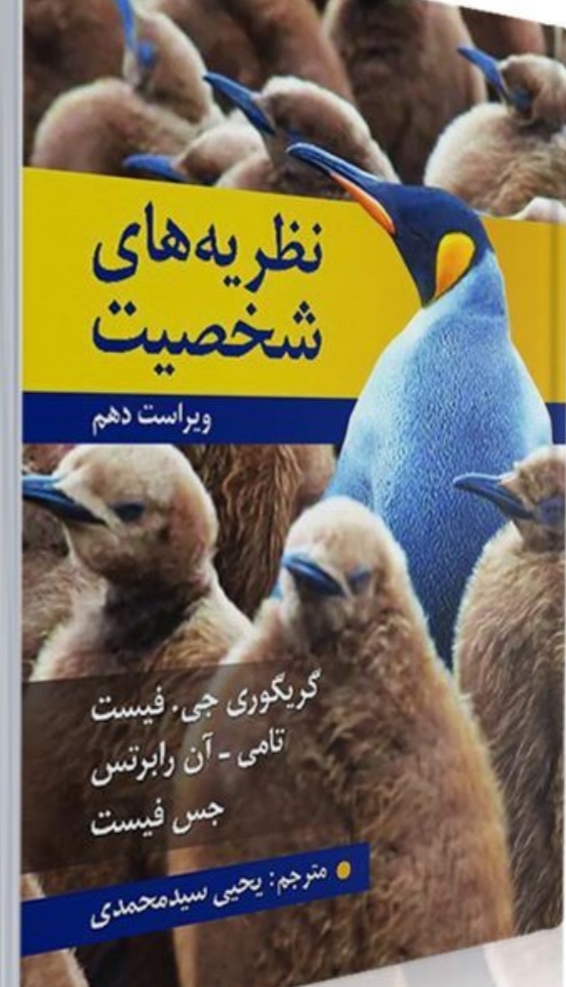 نظریه‌های شخصیت

ویراست دهم

گریگوری جی. فیست
تامی - آن رابرتس
جس فیست

مترجم: یحیی سیدمحمدی